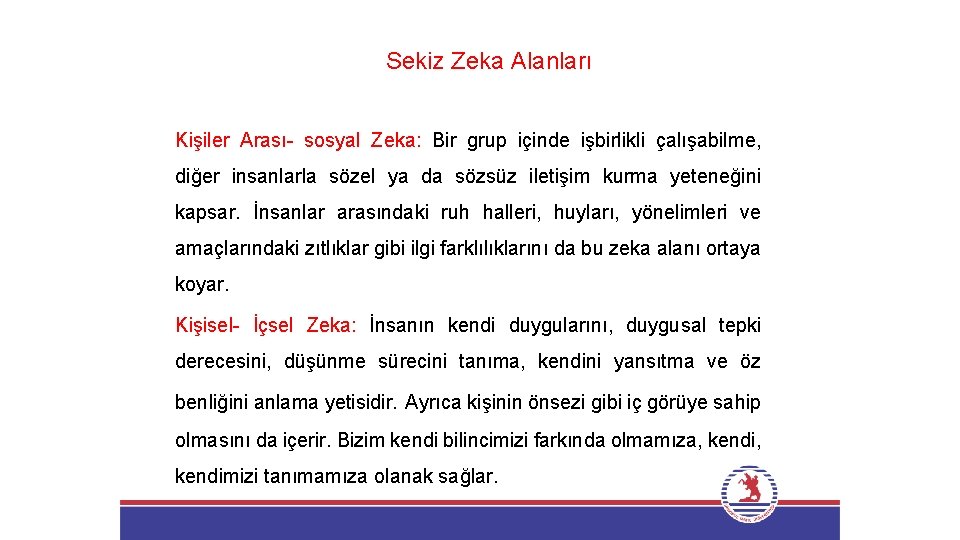 Sekiz Zeka Alanları

Kişiler Arası- sosyal Zeka: Bir grup içinde işbirlikli çalışabilme, diğer insanlarla sözel ya da sözsüz iletişim kurma yeteneğini kapsar. İnsanlar arasındaki ruh halleri, huyları, yönelimleri ve amaçlarındaki zıtlıklar gibi ilgi farklılıklarını da bu zeka alanı ortaya koyar.

Kişisel- İçsel Zeka: İnsanın kendi duygularını, duygusal tepki derecesini, düşünme sürecini tanıma, kendini yansıtma ve öz benliğini anlama yetisidir. Ayrıca kişinin önsezi gibi iç görüye sahip olmasını da içerir. Bizim kendi bilincimizi farkında olmamıza, kendi, kendimizi tanımamıza olanak sağlar.